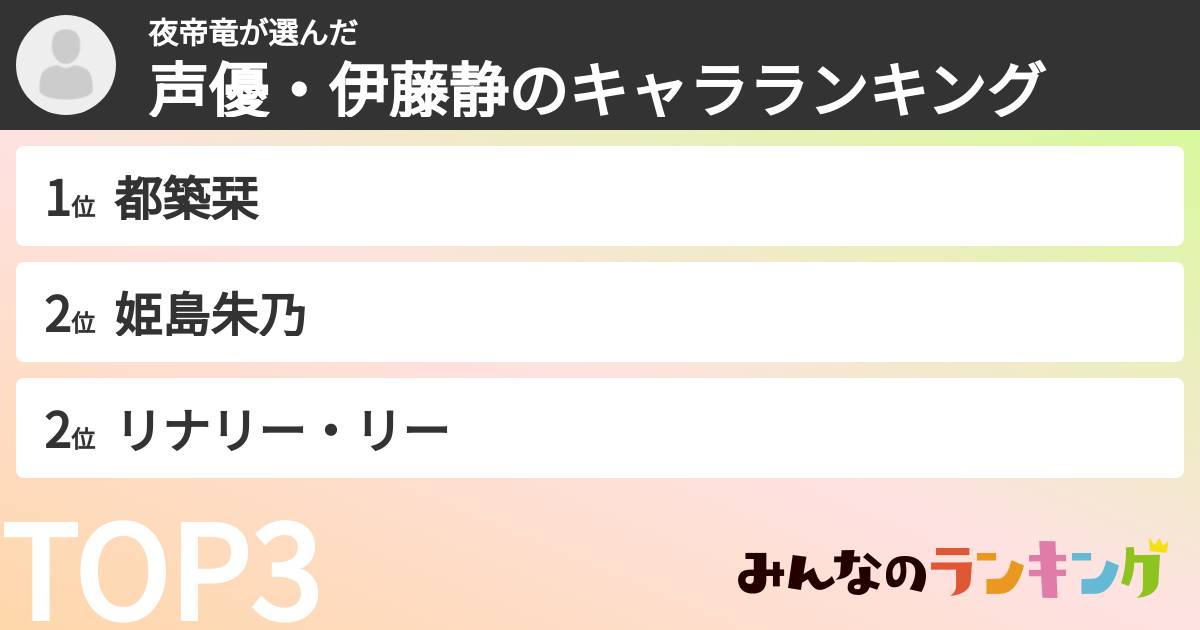 夜帝竜が選んだ
声優・伊藤静のキャラランキング

1位 都築栞

2位 姫島朱乃

2位 リナリー・リー

TOP3

みんなのランキング